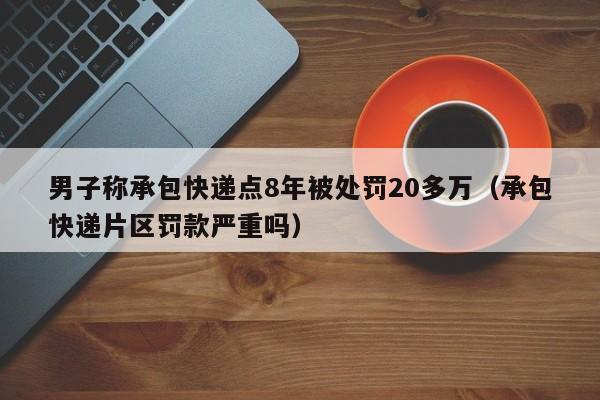 男子称承包快递点8年被处罚20多万（承包快递片区罚款严重吗）